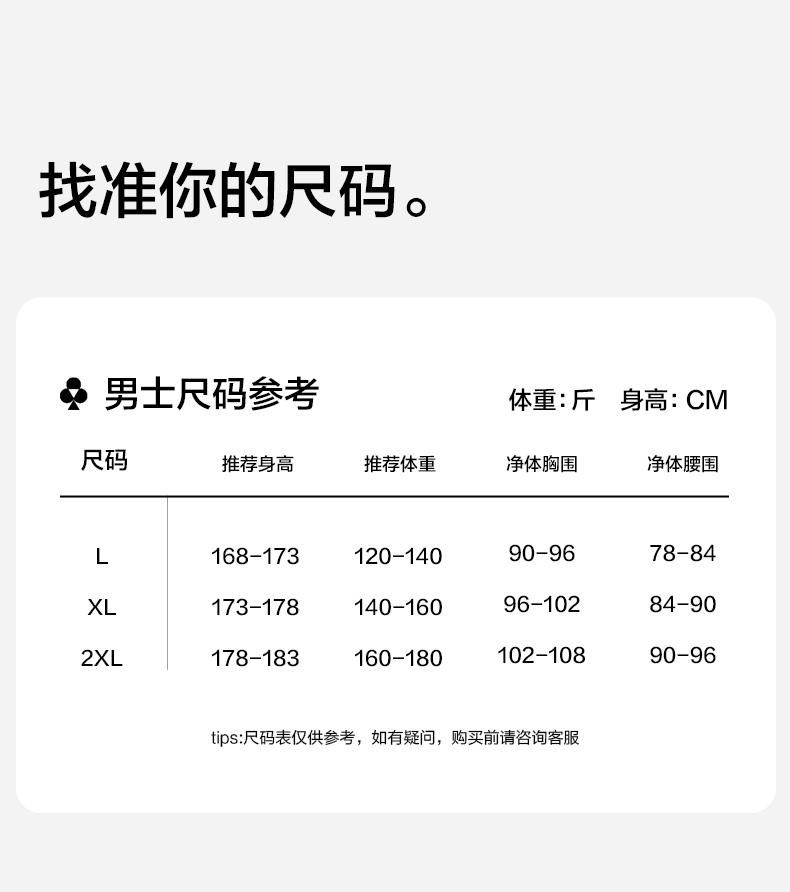 找准你的尺码。

♣ 男士尺码参考

体重:斤 身高:CM

| 尺码 | 推荐身高 | 推荐体重 | 净体胸围 | 净体腰围 |
|---|---|---|---|---|
| L | 168-173 | 120-140 | 90-96 | 78-84 |
| XL | 173-178 | 140-160 | 96-102 | 84-90 |
| 2XL | 178-183 | 160-180 | 102-108 | 90-96 |

tips:尺码表仅供参考，如有疑问，购买前请咨询客服